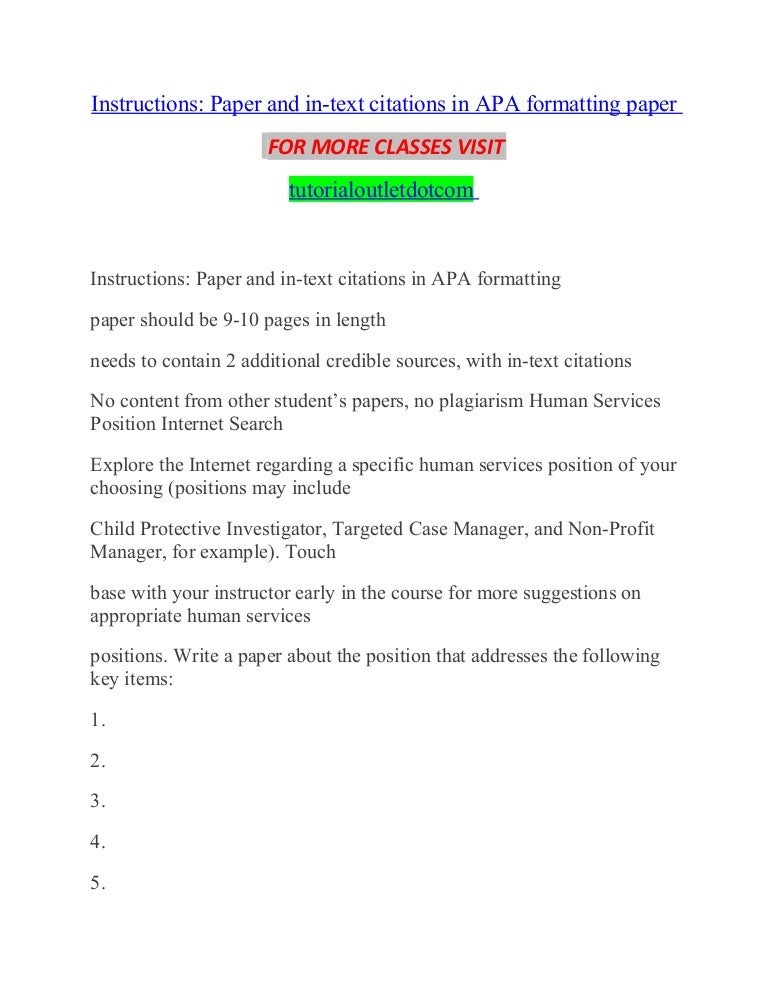 Instructions: Paper and in-text citations in APA formatting paper

FOR MORE CLASSES VISIT

tutorialoutletdotcom

Instructions: Paper and in-text citations in APA formatting

paper should be 9-10 pages in length

needs to contain 2 additional credible sources, with in-text citations

No content from other student's papers, no plagiarism Human Services Position Internet Search

Explore the Internet regarding a specific human services position of your choosing (positions may include

Child Protective Investigator, Targeted Case Manager, and Non-Profit Manager, for example). Touch

base with your instructor early in the course for more suggestions on appropriate human services

positions. Write a paper about the position that addresses the following key items:

1.

2.

3.

4.

5.